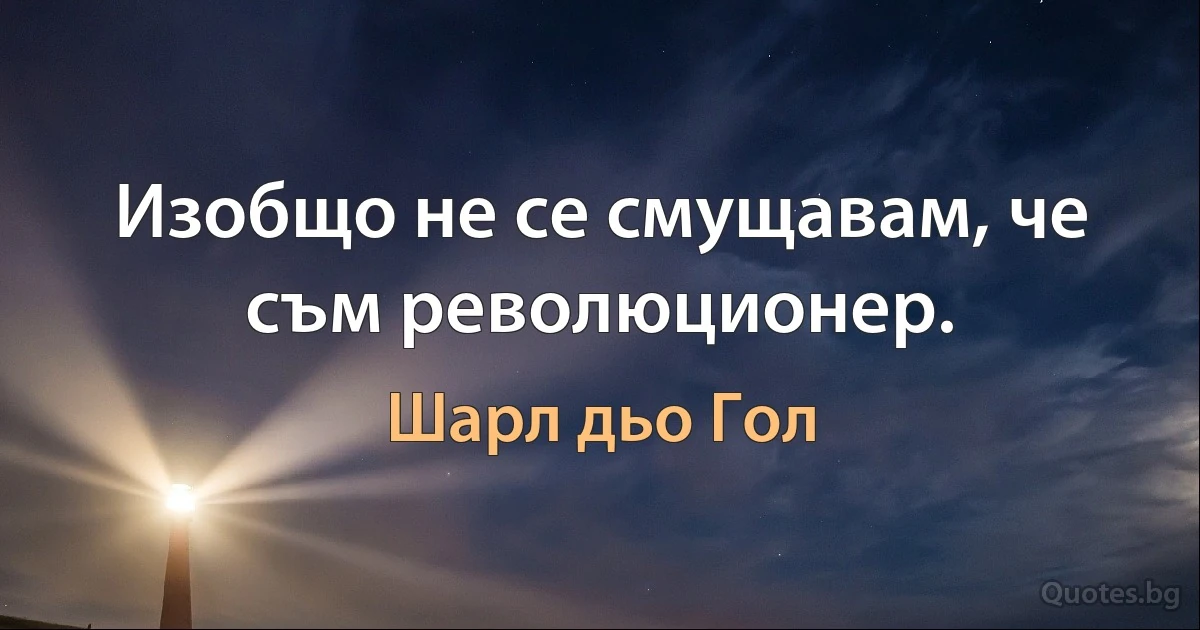 Изобщо не се смущавам, че съм революционер.

Шарл дьо Гол

Quotes.bg